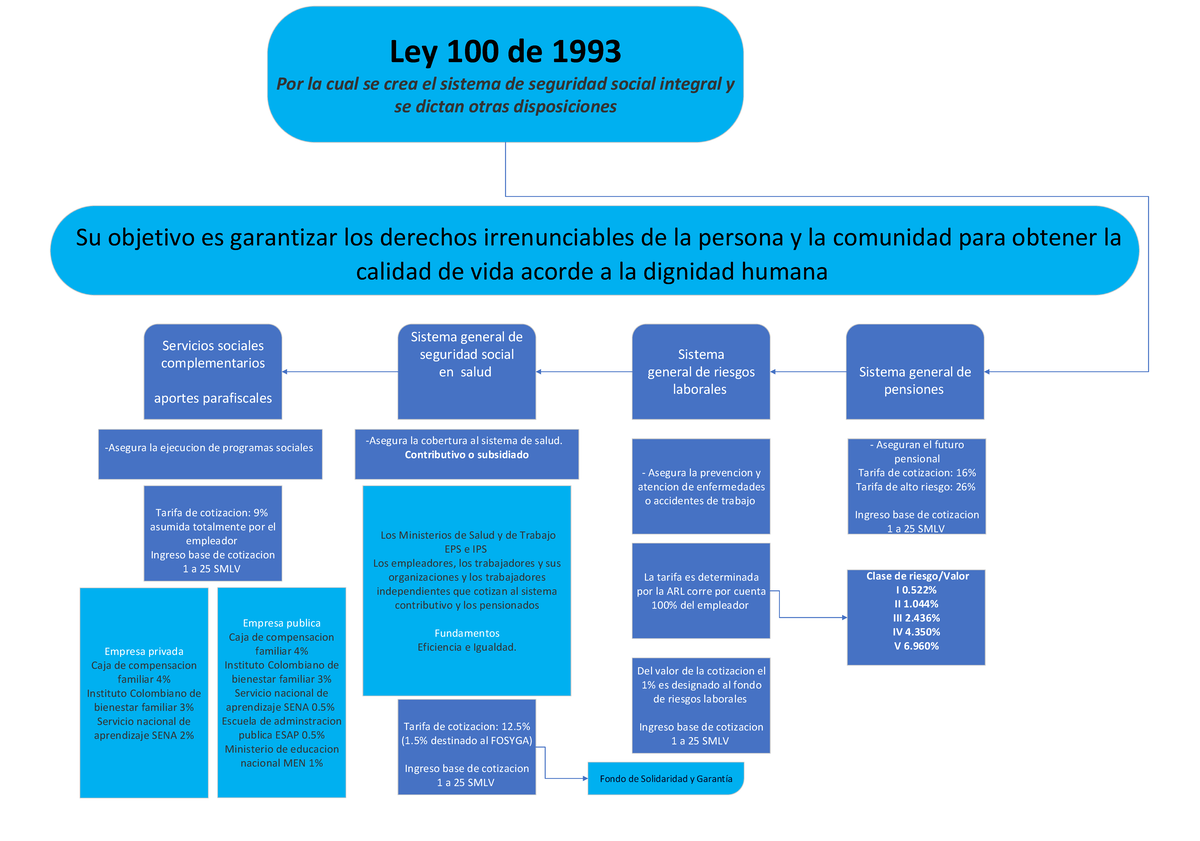 Ley 100 de 1993
Por la cual se crea el sistema de seguridad social integral y se dictan otras disposiciones

Su objetivo es garantizar los derechos irrenunciables de la persona y la comunidad para obtener la calidad de vida acorde a la dignidad humana

Servicios sociales complementarios

aportes parafiscales

-Asegura la ejecucion de programas sociales

Tarifa de cotizacion: 9% asumida totalmente por el empleador
Ingreso base de cotizacion 1 a 25 SMLV

Empresa privada
Caja de compensacion familiar 4%
Instituto Colombiano de bienestar familiar 3%
Servicio nacional de aprendizaje SENA 2%

Empresa publica
Caja de compensacion familiar 4%
Instituto Colombiano de bienestar familiar 3%
Servicio nacional de aprendizaje SENA 0.5%
Escuela de adminstracion publica ESAP 0.5%
Ministerio de educacion nacional MEN 1%

Sistema general de seguridad social en salud

-Asegura la cobertura al sistema de salud.
Contributivo o subsidiado

Los Ministerios de Salud y de Trabajo
EPS e IPS
Los empleadores, los trabajadores y sus organizaciones y los trabajadores independientes que cotizan al sistema contributivo y los pensionados

Fundamentos
Eficiencia e Igualdad.

Tarifa de cotizacion: 12.5% (1.5% destinado al FOSYGA)

Ingreso base de cotizacion 1 a 25 SMLV

Fondo de Solidaridad y Garantía

Sistema general de riesgos laborales

- Asegura la prevencion y atencion de enfermedades o accidentes de trabajo

La tarifa es determinada por la ARL corre por cuenta 100% del empleador

Del valor de la cotizacion el 1% es designado al fondo de riesgos laborales

Ingreso base de cotizacion 1 a 25 SMLV

Sistema general de pensiones

- Aseguran el futuro pensional
Tarifa de cotizacion: 16%
Tarifa de alto riesgo: 26%

Ingreso base de cotizacion 1 a 25 SMLV

Clase de riesgo/Valor
I 0.522%
II 1.044%
III 2.436%
IV 4.350%
V 6.960%